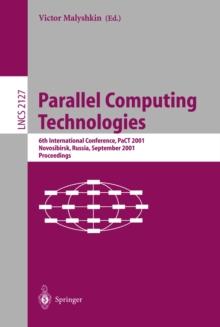 Victor Malyshkin (Ed.)

LNCS 2127

Parallel Computing Technologies

6th International Conference, PaCT 2001
Novosibirsk, Russia, September 2001
Proceedings

Springer